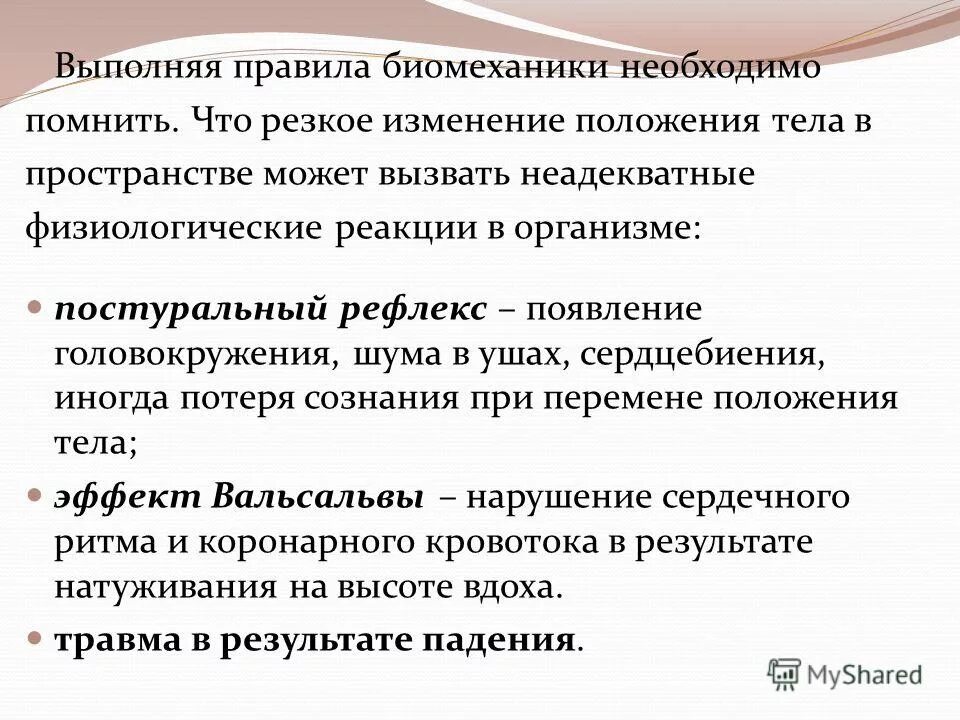 Выполняя правила биомеханики необходимо помнить. Что резкое изменение положения тела в пространстве может вызвать неадекватные физиологические реакции в организме:

постуральный рефлекс – появление головокружения, шума в ушах, сердцебиения, иногда потеря сознания при перемене положения тела;

эффект Вальсальвы – нарушение сердечного ритма и коронарного кровотока в результате натуживания на высоте вдоха.

травма в результате падения.

MyShared